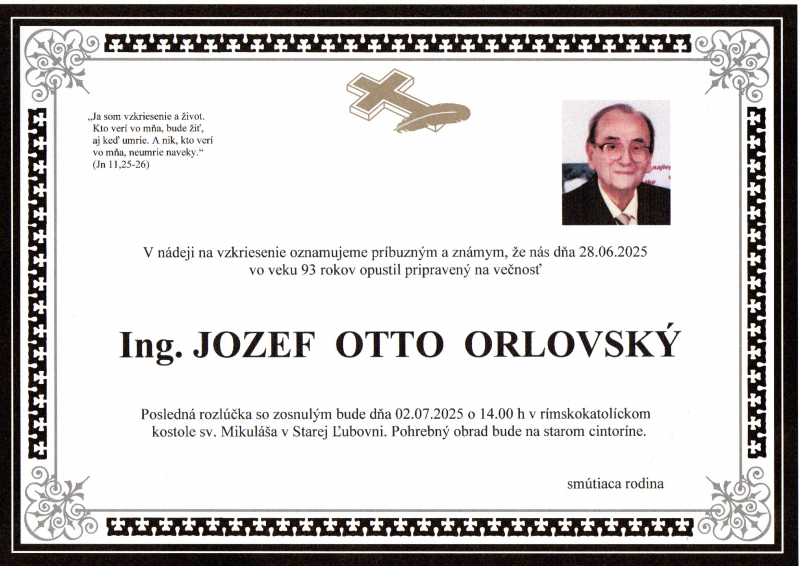 „Ja som vzkriesenie a život. Kto verí vo mňa, bude žiť, aj keď umrie. A nik, kto verí vo mňa, neumrie naveky.“ (Jn 11,25-26)

V nádeji na vzkriesenie oznamujeme príbuzným a známym, že nás dňa 28.06.2025 vo veku 93 rokov opustil pripravený na večnosť

Ing. JOZEF OTTO ORLOVSKÝ

Posledná rozlúčka so zosnulým bude dňa 02.07.2025 o 14.00 h v rímskokatolíckom kostole sv. Mikuláša v Starej Ľubovni. Pohrebný obrad bude na starom cintoríne.

smútiaca rodina